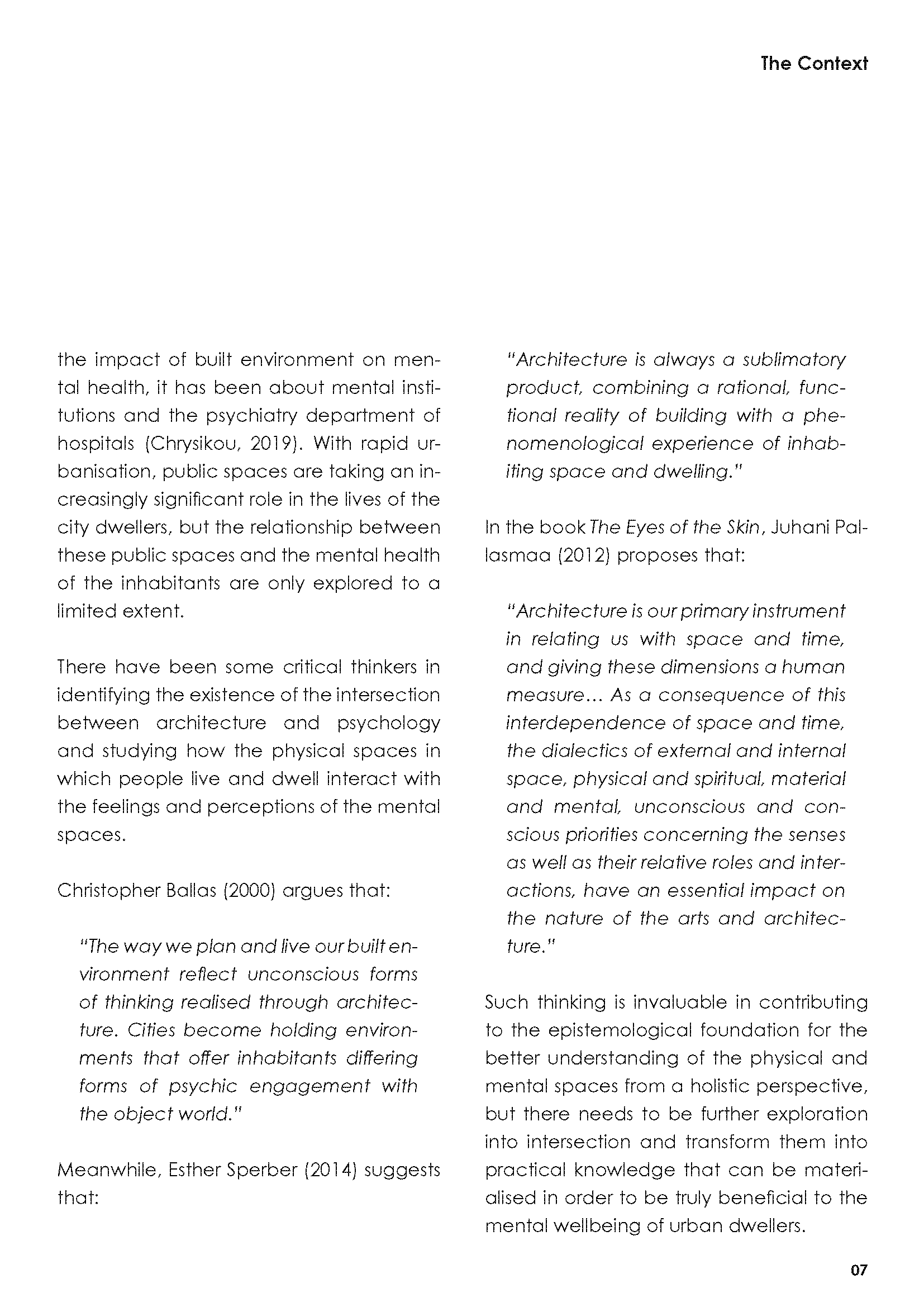 The Context

the impact of built environment on mental health, it has been about mental institutions and the psychiatry department of hospitals (Chrysikou, 2019). With rapid urbanisation, public spaces are taking an increasingly significant role in the lives of the city dwellers, but the relationship between these public spaces and the mental health of the inhabitants are only explored to a limited extent.

There have been some critical thinkers in identifying the existence of the intersection between architecture and psychology and studying how the physical spaces in which people live and dwell interact with the feelings and perceptions of the mental spaces.

Christopher Ballas (2000) argues that:

"The way we plan and live our built environment reflect unconscious forms of thinking realised through architecture. Cities become holding environments that offer inhabitants differing forms of psychic engagement with the object world."

Meanwhile, Esther Sperber (2014) suggests that:

"Architecture is always a sublimatory product, combining a rational, functional reality of building with a phenomenological experience of inhabiting space and dwelling."

In the book The Eyes of the Skin, Juhani Pallasmaa (2012) proposes that:

"Architecture is our primary instrument in relating us with space and time, and giving these dimensions a human measure... As a consequence of this interdependence of space and time, the dialectics of external and internal space, physical and spiritual, material and mental, unconscious and conscious priorities concerning the senses as well as their relative roles and interactions, have an essential impact on the nature of the arts and architecture."

Such thinking is invaluable in contributing to the epistemological foundation for the better understanding of the physical and mental spaces from a holistic perspective, but there needs to be further exploration into intersection and transform them into practical knowledge that can be materialised in order to be truly beneficial to the mental wellbeing of urban dwellers.

07